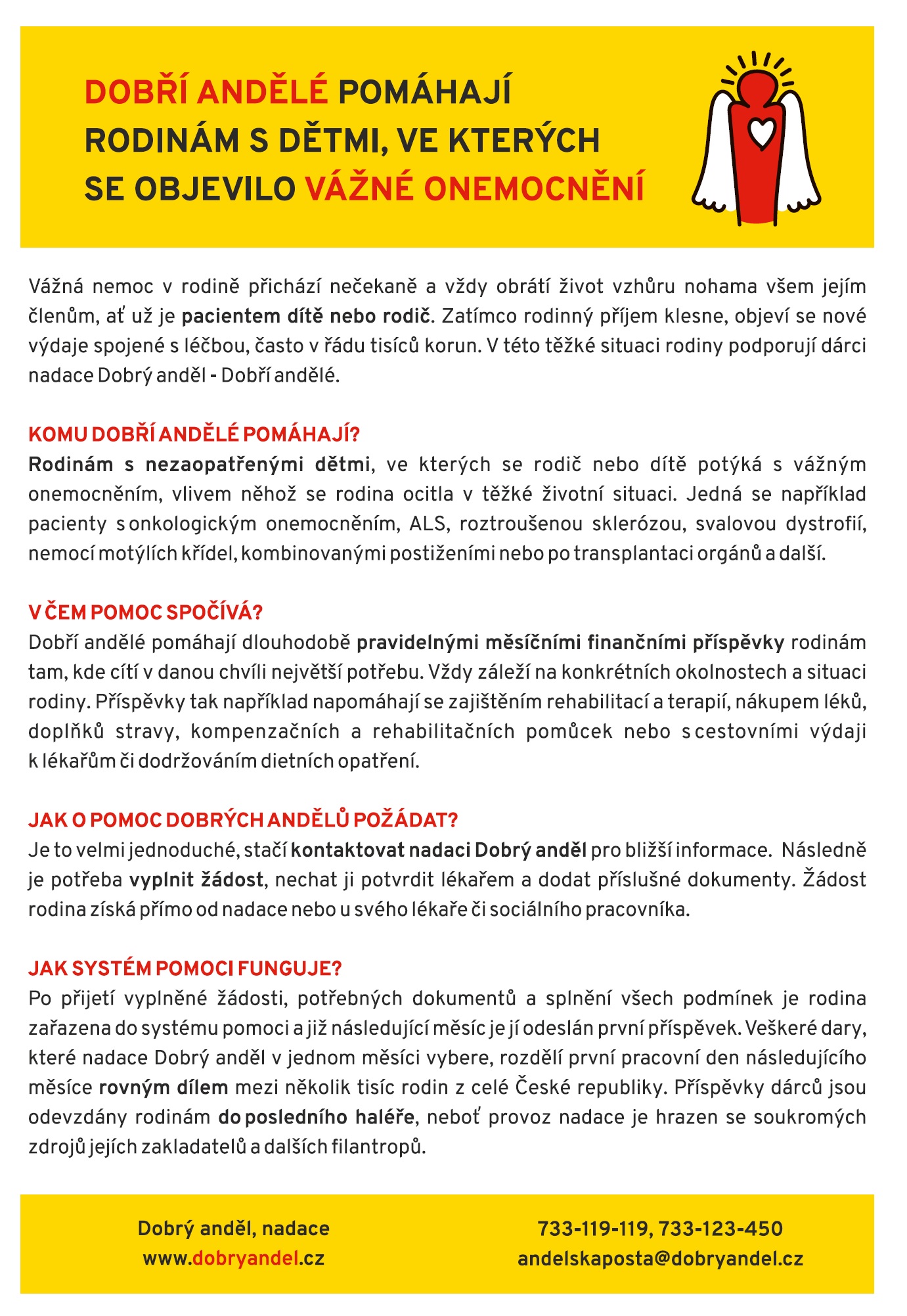 DOBŘÍ ANDĚLÉ POMÁHAJÍ RODINÁM S DĚTMI, VE KTERÝCH SE OBJEVILO VÁŽNÉ ONEMOCNĚNÍ

Vážná nemoc v rodině přichází nečekaně a vždy obrátí život vzhůru nohama všem jejím členům, ať už je pacientem dítě nebo rodič. Zatímco rodinný příjem klesne, objeví se nové výdaje spojené s léčbou, často v řádu tisíců korun. V této těžké situaci rodiny podporují dárci nadace Dobrý anděl - Dobří andělé.

KOMU DOBŘÍ ANDĚLÉ POMÁHAJÍ?
Rodinám s nezaopatřenými dětmi, ve kterých se rodič nebo dítě potýká s vážným onemocněním, vlivem něhož se rodina ocitla v těžké životní situaci. Jedná se například pacienty s onkologickým onemocněním, ALS, roztroušenou sklerózou, svalovou dystrofií, nemocí motýlích křídel, kombinovanými postiženími nebo po transplantaci orgánů a další.

V ČEM POMOC SPOČÍVÁ?
Dobří andělé pomáhají dlouhodobě pravidelnými měsíčními finančními příspěvky rodinám tam, kde cítí v danou chvíli největší potřebu. Vždy záleží na konkrétních okolnostech a situaci rodiny. Příspěvky tak například napomáhají se zajištěním rehabilitací a terapií, nákupem léků, doplňků stravy, kompenzačních a rehabilitačních pomůcek nebo s cestovními výdaji k lékařům či dodržováním dietních opatření.

JAK O POMOC DOBRÝCH ANDĚLŮ POŽÁDAT?
Je to velmi jednoduché, stačí kontaktovat nadaci Dobrý anděl pro bližší informace. Následně je potřeba vyplnit žádost, nechat ji potvrdit lékařem a dodat příslušné dokumenty. Žádost rodina získá přímo od nadace nebo u svého lékaře či sociálního pracovníka.

JAK SYSTÉM POMOCI FUNGUJE?
Po přijetí vyplněné žádosti, potřebných dokumentů a splnění všech podmínek je rodina zařazena do systému pomoci a již následující měsíc je jí odeslán první příspěvek. Veškeré dary, které nadace Dobrý anděl v jednom měsíci vybere, rozdělí první pracovní den následujícího měsíce rovným dílem mezi několik tisíc rodin z celé České republiky. Příspěvky dárců jsou odevzdány rodinám do posledního haléře, neboť provoz nadace je hrazen se soukromých zdrojů jejích zakladatelů a dalších filantropů.

Dobrý anděl, nadace
www.dobryandel.cz

733-119-119, 733-123-450
andelskaposta@dobryandel.cz